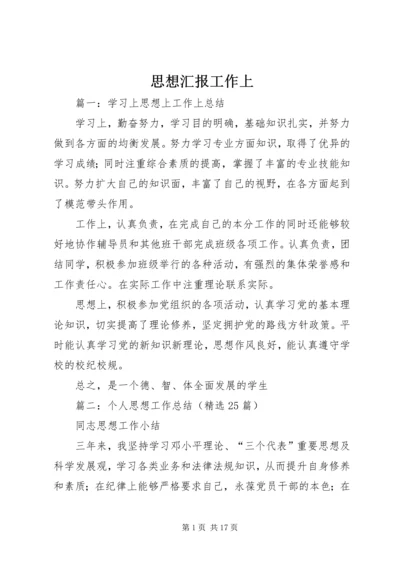 思想汇报工作上

篇一：学习上思想上工作上总结

学习上，勤奋努力，学习目的明确，基础知识扎实，并努力做到各方面的均衡发展。努力学习专业方面知识，取得了优异的学习成绩；同时注重综合素质的提高，掌握了丰富的专业技能知识。努力扩大自己的知识面，丰富了自己的视野，在各方面起到了模范带头作用。

工作上，认真负责，在完成自己的本分工作的同时还能够较好地协作辅导员和其他班干部完成班级各项工作。认真负责，团结同学，积极参加班级举行的各种活动，有强烈的集体荣誉感和工作责任心。在实际工作中注重理论联系实际。

思想上，积极参加党组织的各项活动，认真学习党的基本理论知识，切实提高了理论修养，坚定拥护党的路线方针政策。平时能认真学习党的新知识新理论，思想作风良好，能认真遵守学校的校纪校规。

总之，是一个德、智、体全面发展的学生

篇二：个人思想工作总结（精选25篇）

同志思想工作小结

三年来，我坚持学习邓小平理论、“三个代表”重要思想及科学发展观，学习各类业务和法律法规知识，从而提升自身修养和素质；在纪律上能够严格要求自己，永葆党员干部的本色；在

第1页 共17页